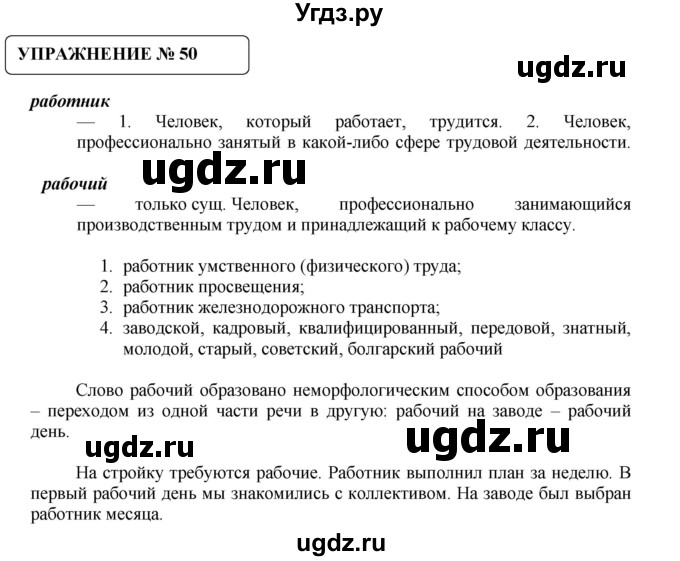 Угдз.ру

УПРАЖНЕНИЕ № 50

ugdz.ru

работник
— 1. Человек, который работает, трудится. 2. Человек, профессионально занятый в какой-либо сфере трудовой деятельности.

ugdz.ru

рабочий
— только сущ. Человек, профессионально занимающийся производственным трудом и принадлежащий к рабочему классу.

1. работник умственного (физического) труда;
2. работник просвещения;
3. работник железнодорожного транспорта;
4. заводской, кадровый, квалифицированный, передовой, знатный, молодой, старый, советский, болгарский рабочий

Слово рабочий образовано неморфологическим способом образования – переходом из одной части речи в другую: рабочий на заводе – рабочий день.

ugdz.ru

ugdz.ru

На стройку требуются рабочие. Работник выполнил план за неделю. В первый рабочий день мы знакомились с коллективом. На заводе был выбран работник месяца.

ugdz.ru